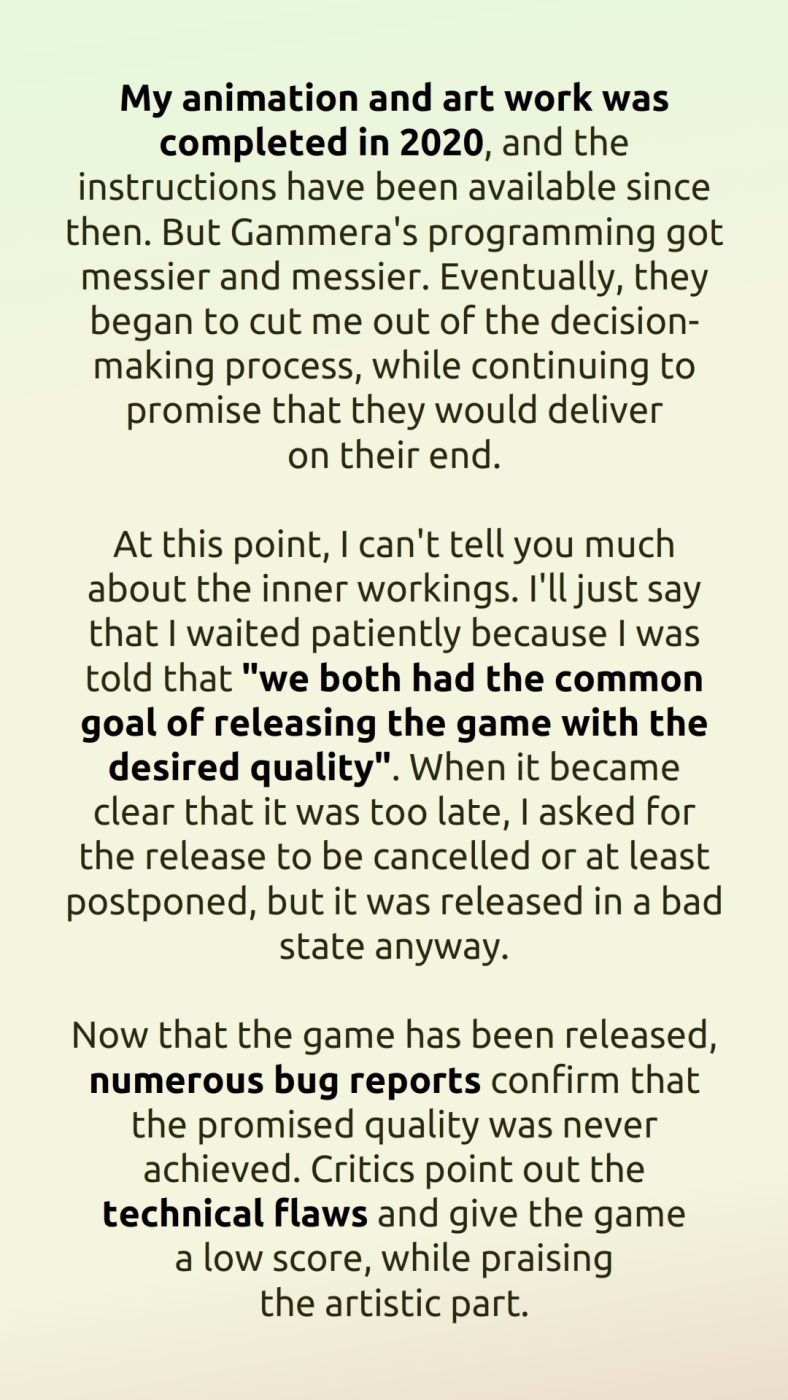 My animation and art work was completed in 2020, and the instructions have been available since then. But Gammera's programming got messier and messier. Eventually, they began to cut me out of the decision-making process, while continuing to promise that they would deliver on their end.

At this point, I can't tell you much about the inner workings. I'll just say that I waited patiently because I was told that "we both had the common goal of releasing the game with the desired quality". When it became clear that it was too late, I asked for the release to be cancelled or at least postponed, but it was released in a bad state anyway.

Now that the game has been released, numerous bug reports confirm that the promised quality was never achieved. Critics point out the technical flaws and give the game a low score, while praising the artistic part.